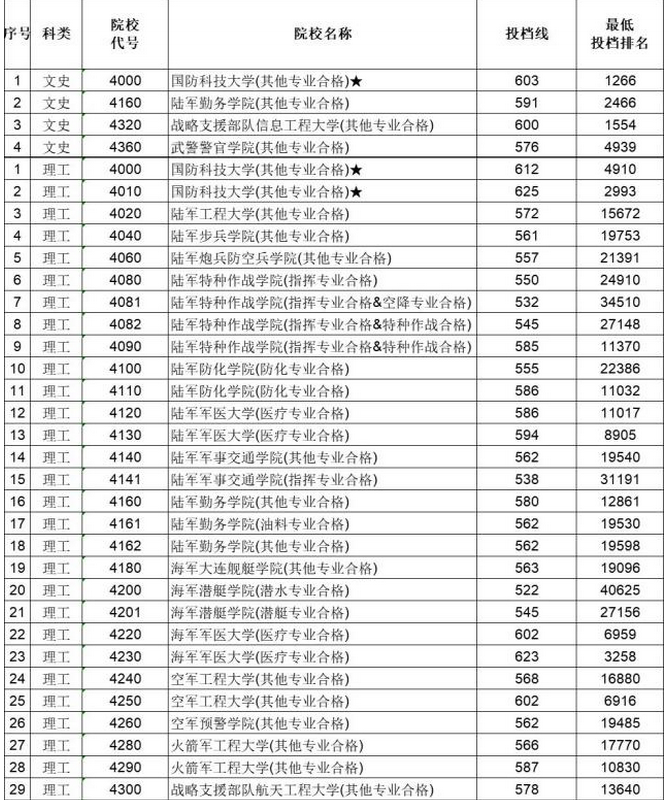 | 序号 | 科类 | 院校代号 | 院校名称 | 投档线 | 最低投档排名 |
|---|---|---|---|---|---|
| 1 | 文史 | 4000 | 国防科技大学(其他专业合格)★ | 603 | 1266 |
| 2 | 文史 | 4160 | 陆军勤务学院(其他专业合格) | 591 | 2466 |
| 3 | 文史 | 4320 | 战略支援部队信息工程大学(其他专业合格) | 600 | 1554 |
| 4 | 文史 | 4360 | 武警警官学院(其他专业合格) | 576 | 4939 |
| 1 | 理工 | 4000 | 国防科技大学(其他专业合格)★ | 612 | 4910 |
| 2 | 理工 | 4010 | 国防科技大学(其他专业合格)★ | 625 | 2993 |
| 3 | 理工 | 4020 | 陆军工程大学(其他专业合格) | 572 | 15672 |
| 4 | 理工 | 4040 | 陆军步兵学院(其他专业合格) | 561 | 19753 |
| 5 | 理工 | 4060 | 陆军炮兵防空兵学院(其他专业合格) | 557 | 21391 |
| 6 | 理工 | 4080 | 陆军特种作战学院(指挥专业合格) | 550 | 24910 |
| 7 | 理工 | 4081 | 陆军特种作战学院(指挥专业合格&空降专业合格) | 532 | 34510 |
| 8 | 理工 | 4082 | 陆军特种作战学院(指挥专业合格&特种作战合格) | 545 | 27148 |
| 9 | 理工 | 4090 | 陆军特种作战学院(指挥专业合格&特种作战合格) | 585 | 11370 |
| 10 | 理工 | 4100 | 陆军防化学院(防化专业合格) | 555 | 22386 |
| 11 | 理工 | 4110 | 陆军防化学院(防化专业合格) | 586 | 11032 |
| 12 | 理工 | 4120 | 陆军军医大学(医疗专业合格) | 586 | 11017 |
| 13 | 理工 | 4130 | 陆军军医大学(医疗专业合格) | 594 | 8905 |
| 14 | 理工 | 4140 | 陆军军事交通学院(其他专业合格) | 562 | 19540 |
| 15 | 理工 | 4141 | 陆军军事交通学院(指挥专业合格) | 538 | 31191 |
| 16 | 理工 | 4160 | 陆军勤务学院(其他专业合格) | 580 | 12861 |
| 17 | 理工 | 4161 | 陆军勤务学院(油料专业合格) | 562 | 19530 |
| 18 | 理工 | 4162 | 陆军勤务学院(其他专业合格) | 562 | 19598 |
| 19 | 理工 | 4180 | 海军大连舰艇学院(其他专业合格) | 563 | 19096 |
| 20 | 理工 | 4200 | 海军潜艇学院(潜水专业合格) | 522 | 40625 |
| 21 | 理工 | 4201 | 海军潜艇学院(潜艇专业合格) | 545 | 27156 |
| 22 | 理工 | 4220 | 海军军医大学(医疗专业合格) | 602 | 6959 |
| 23 | 理工 | 4230 | 海军军医大学(医疗专业合格) | 623 | 3258 |
| 24 | 理工 | 4240 | 空军工程大学(其他专业合格) | 568 | 16880 |
| 25 | 理工 | 4250 | 空军工程大学(其他专业合格) | 602 | 6916 |
| 26 | 理工 | 4260 | 空军预警学院(其他专业合格) | 562 | 19485 |
| 27 | 理工 | 4280 | 火箭军工程大学(其他专业合格) | 566 | 17770 |
| 28 | 理工 | 4290 | 火箭军工程大学(其他专业合格) | 587 | 10830 |
| 29 | 理工 | 4300 | 战略支援部队航天工程大学(其他专业合格) | 578 | 13640 |